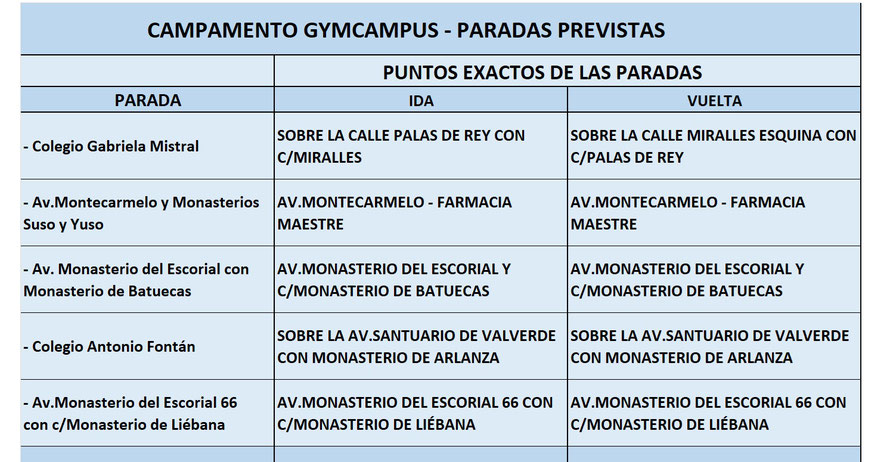 CAMPAMENTO GYMCAMPUS - PARADAS PREVISTAS

| | PUNTOS EXACTOS DE LAS PARADAS | |
|---|---|---|
| PARADA | IDA | VUELTA |
| - Colegio Gabriela Mistral | SOBRE LA CALLE PALAS DE REY CON C/MIRALLES | SOBRE LA CALLE MIRALLES ESQUINA CON C/PALAS DE REY |
| - Av.Montecarmelo y Monasterios Suso y Yuso | AV.MONTECARMELO - FARMACIA MAESTRE | AV.MONTECARMELO - FARMACIA MAESTRE |
| - Av. Monasterio del Escorial con Monasterio de Batuecas | AV.MONASTERIO DEL ESCORIAL Y C/MONASTERIO DE BATUECAS | AV.MONASTERIO DEL ESCORIAL Y C/MONASTERIO DE BATUECAS |
| - Colegio Antonio Fontán | SOBRE LA AV.SANTUARIO DE VALVERDE CON MONASTERIO DE ARLANZA | SOBRE LA AV.SANTUARIO DE VALVERDE CON MONASTERIO DE ARLANZA |
| - Av.Monasterio del Escorial 66 con c/Monasterio de Liébana | AV.MONASTERIO DEL ESCORIAL 66 CON C/MONASTERIO DE LIÉBANA | AV.MONASTERIO DEL ESCORIAL 66 CON C/MONASTERIO DE LIÉBANA |